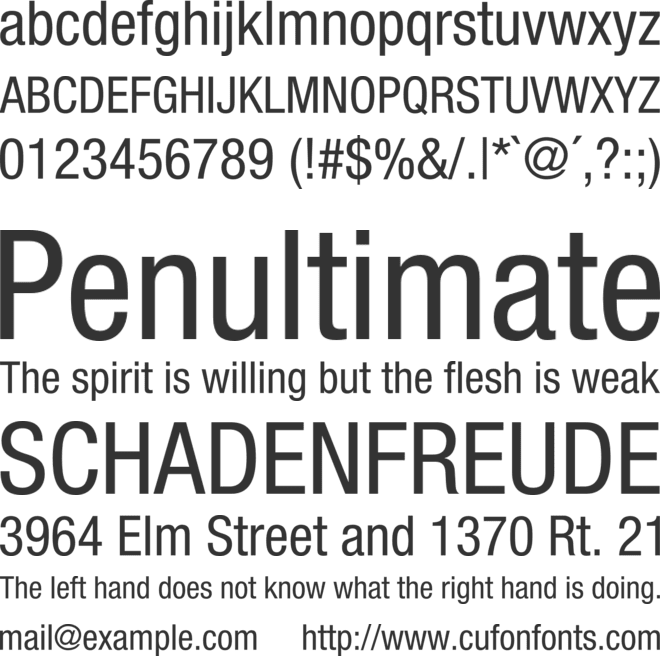 abcdefghijklmnopqrstuvwxyz
ABCDEFGHIJKLMNOPQRSTUVWXYZ
0123456789 (!#$%&/.|*`@´,?:;)

Penultimate

The spirit is willing but the flesh is weak

SCHADENFREUDE

3964 Elm Street and 1370 Rt. 21

The left hand does not know what the right hand is doing.

mail@example.com http://www.cufonfonts.com